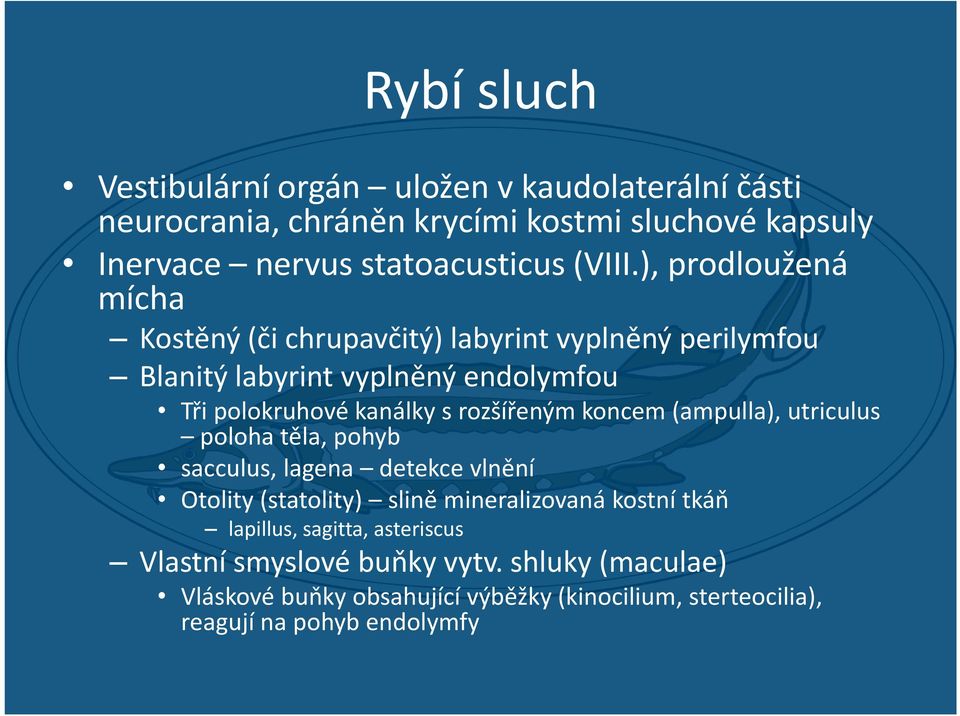 Rybí sluch

• Vestibulární orgán – uložen v kaudolaterální části neurocrania, chráněn krycími kostmi sluchové kapsuly
• Inervace – nervus statoacusticus (VIII.), prodloužená mícha
– Kostěný (či chrupavčitý) labyrint vyplněný perilymfou
– Blanitý labyrint vyplněný endolymfou
• Tři polokruhové kanálky s rozšířeným koncem (ampulla), utriculus – poloha těla, pohyb
• sacculus, lagena – detekce vlnění
• Otolity (statolity) – slině mineralizovaná kostní tkáň
– lapillus, sagitta, asteriscus
– Vlastní smyslové buňky vytv. shluky (maculae)
• Vláskové buňky obsahující výběžky (kinocilium, sterteocilia), reagují na pohyb endolymfy